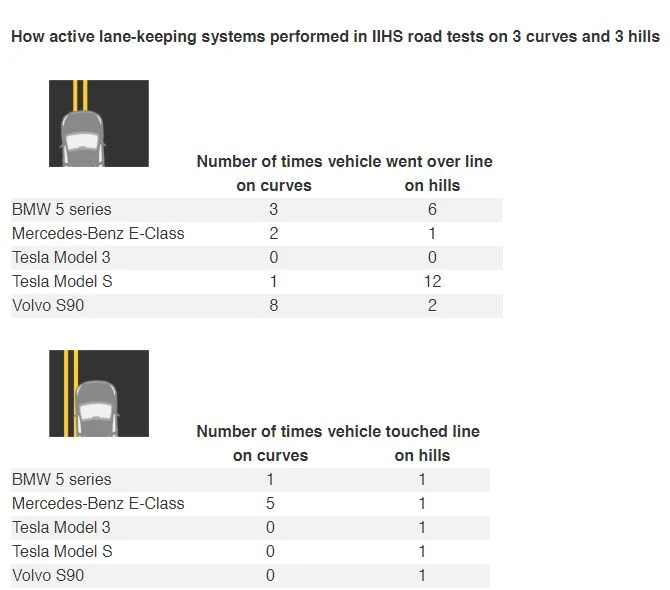 How active lane-keeping systems performed in IIHS road tests on 3 curves and 3 hills

Number of times vehicle went over line

| | on curves | on hills |
|---|---|---|
| BMW 5 series | 3 | 6 |
| Mercedes-Benz E-Class | 2 | 1 |
| Tesla Model 3 | 0 | 0 |
| Tesla Model S | 1 | 12 |
| Volvo S90 | 8 | 2 |

Number of times vehicle touched line

| | on curves | on hills |
|---|---|---|
| BMW 5 series | 1 | 1 |
| Mercedes-Benz E-Class | 5 | 1 |
| Tesla Model 3 | 0 | 1 |
| Tesla Model S | 0 | 1 |
| Volvo S90 | 0 | 1 |